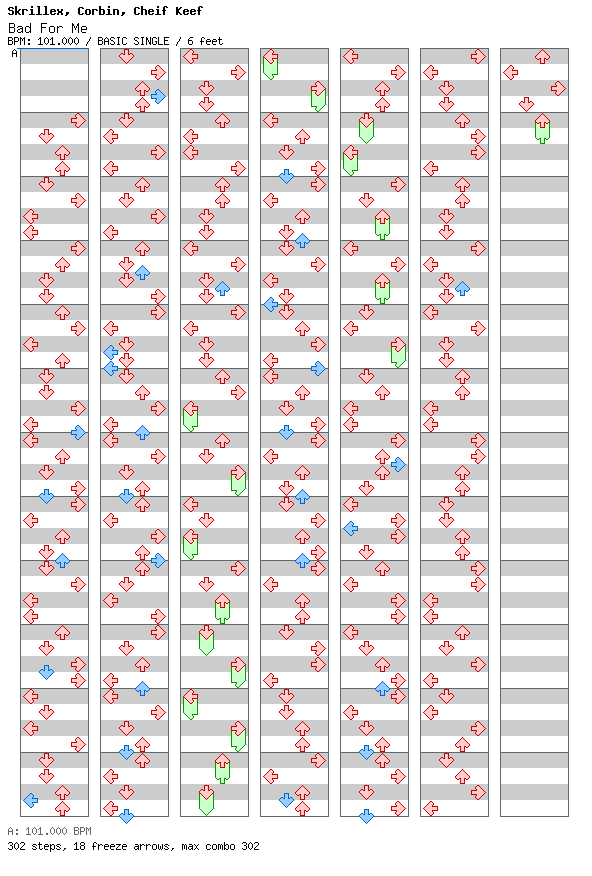 Skrillex, Corbin, Cheif Keef
Bad For Me
BPM: 101.000 / BASIC SINGLE / 6 feet
A

A: 101.000 BPM
302 steps, 18 freeze arrows, max combo 302